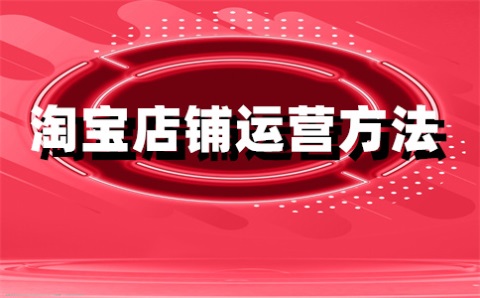 淘宝店铺运营方法